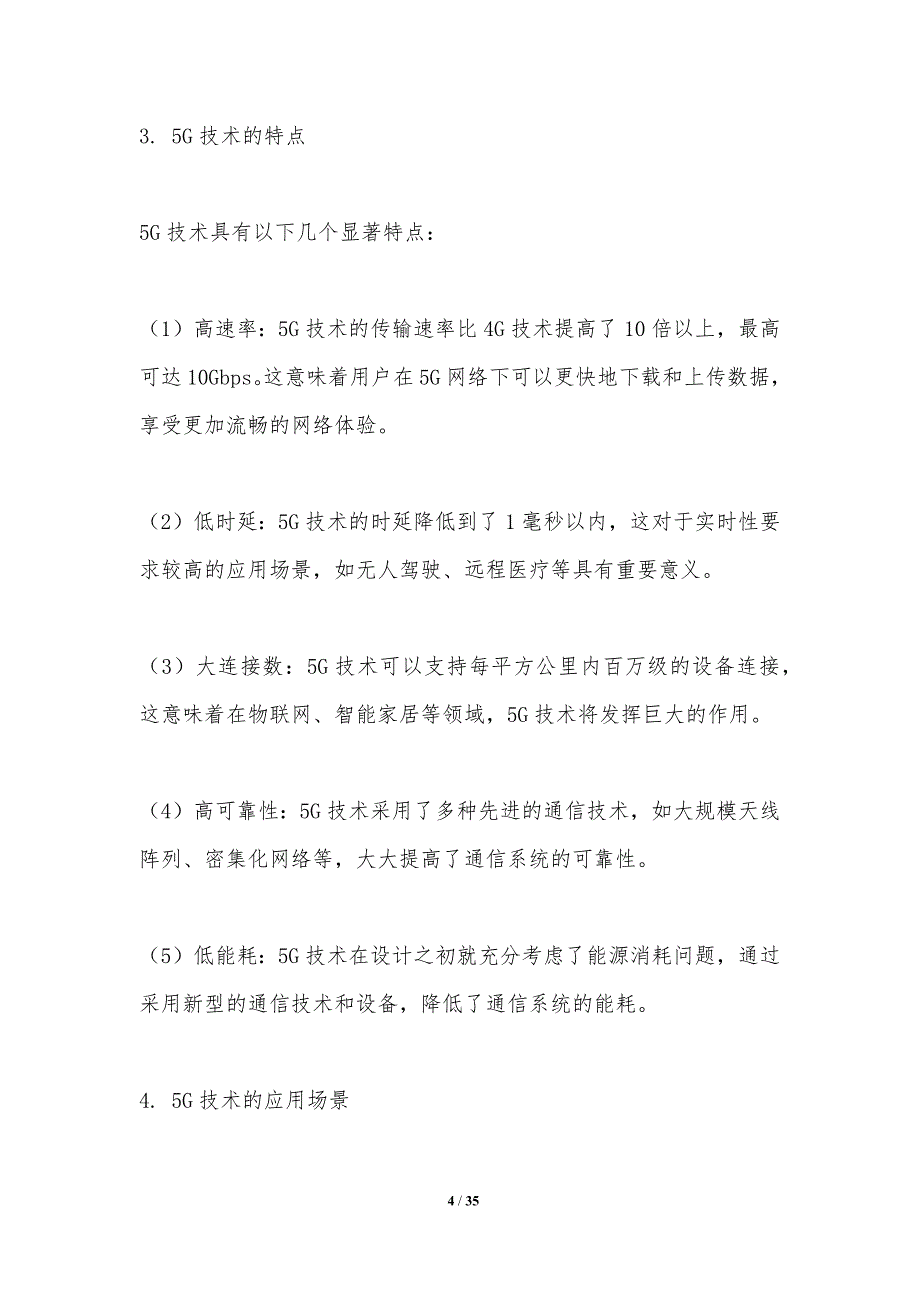 3. 5G 技术的特点

5G 技术具有以下几个显著特点：

（1）高速率：5G 技术的传输速率比 4G 技术提高了 10 倍以上，最高可达 10Gbps。这意味着用户在 5G 网络下可以更快地下载和上传数据，享受更加流畅的网络体验。

（2）低时延：5G 技术的时延降低到了 1 毫秒以内，这对于实时性要求较高的应用场景，如无人驾驶、远程医疗等具有重要意义。

（3）大连接数：5G 技术可以支持每平方公里内百万级的设备连接，这意味着在物联网、智能家居等领域，5G 技术将发挥巨大的作用。

（4）高可靠性：5G 技术采用了多种先进的通信技术，如大规模天线阵列、密集化网络等，大大提高了通信系统的可靠性。

（5）低能耗：5G 技术在设计之初就充分考虑了能源消耗问题，通过采用新型的通信技术和设备，降低了通信系统的能耗。

4. 5G 技术的应用场景

4 / 35